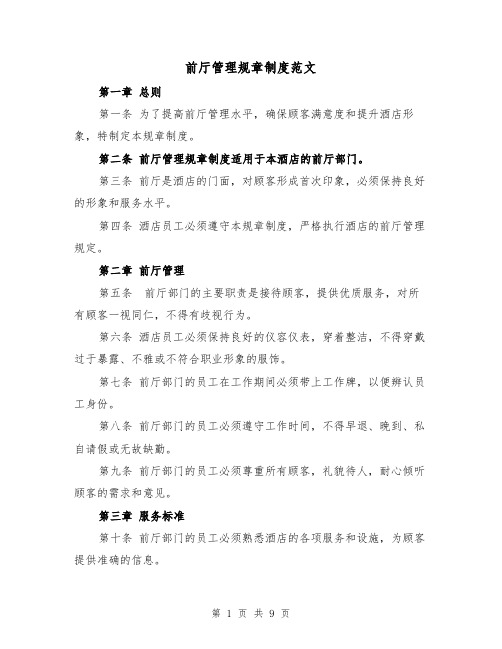 前厅管理规章制度范文

第一章 总则

第一条 为了提高前厅管理水平，确保顾客满意度和提升酒店形象，特制定本规章制度。

第二条 前厅管理规章制度适用于本酒店的前厅部门。

第三条 前厅是酒店的门面，对顾客形成首次印象，必须保持良好的形象和服务水平。

第四条 酒店员工必须遵守本规章制度，严格执行酒店的前厅管理规定。

第二章 前厅管理

第五条 前厅部门的主要职责是接待顾客，提供优质服务，对所有顾客一视同仁，不得有歧视行为。

第六条 酒店员工必须保持良好的仪容仪表，穿着整洁，不得穿戴过于暴露、不雅或不符合职业形象的服饰。

第七条 前厅部门的员工在工作期间必须带上工作牌，以便辨认员工身份。

第八条 前厅部门的员工必须遵守工作时间，不得早退、晚到、私自请假或无故缺勤。

第九条 前厅部门的员工必须尊重所有顾客，礼貌待人，耐心倾听顾客的需求和意见。

第三章 服务标准

第十条 前厅部门的员工必须熟悉酒店的各项服务和设施，为顾客提供准确的信息。

第 1 页 共 9 页